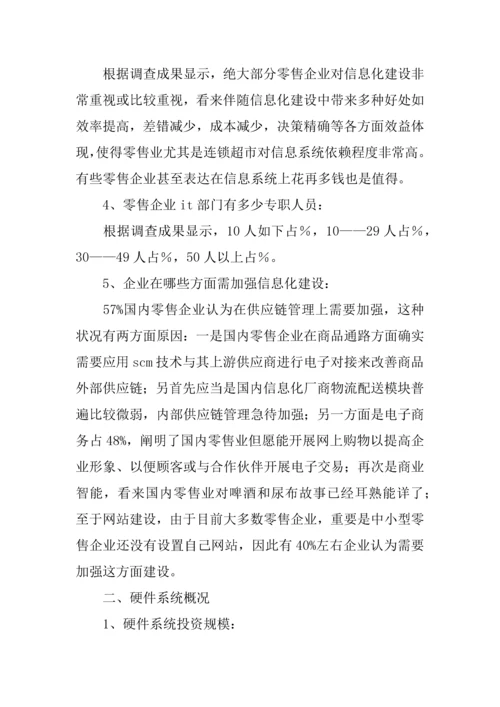 根据调查成果显示，绝大部分零售企业对信息化建设非常重视或比较重视，看来伴随信息化建设中带来多种好处如效率提高，差错减少，成本减少，决策精确等各方面效益体现，使得零售业尤其是连锁超市对信息系统依赖程度非常高。有些零售企业甚至表达在信息系统上花再多钱也是值得。

4、零售企业 it 部门有多少专职人员：

根据调查成果显示，10 人如下占%，10——29 人占%，30——49 人占%，50 人以上占%。

5、企业在哪些方面需加强信息化建设：

57%国内零售企业认为在供应链管理上需要加强，这种状况有两方面原因：一是国内零售企业在商品通路方面确实需要应用 scm 技术与其上游供应商进行电子对接来改善商品外部供应链；另首先应当是国内信息化厂商物流配送模块普遍比较微弱，内部供应链管理急待加强；另一方面是电子商务占 48%，阐明了国内零售业但愿能开展网上购物以提高企业形象、以便顾客或与合作伙伴开展电子交易；再次是商业智能，看来国内零售业对啤酒和尿布故事已经耳熟能详了；至于网站建设，由于目前大多数零售企业，重要是中小型零售企业还没有设置自己网站，因此有 40%左右企业认为需要加强这方面建设。

二、硬件系统概况

1、硬件系统投资规模：